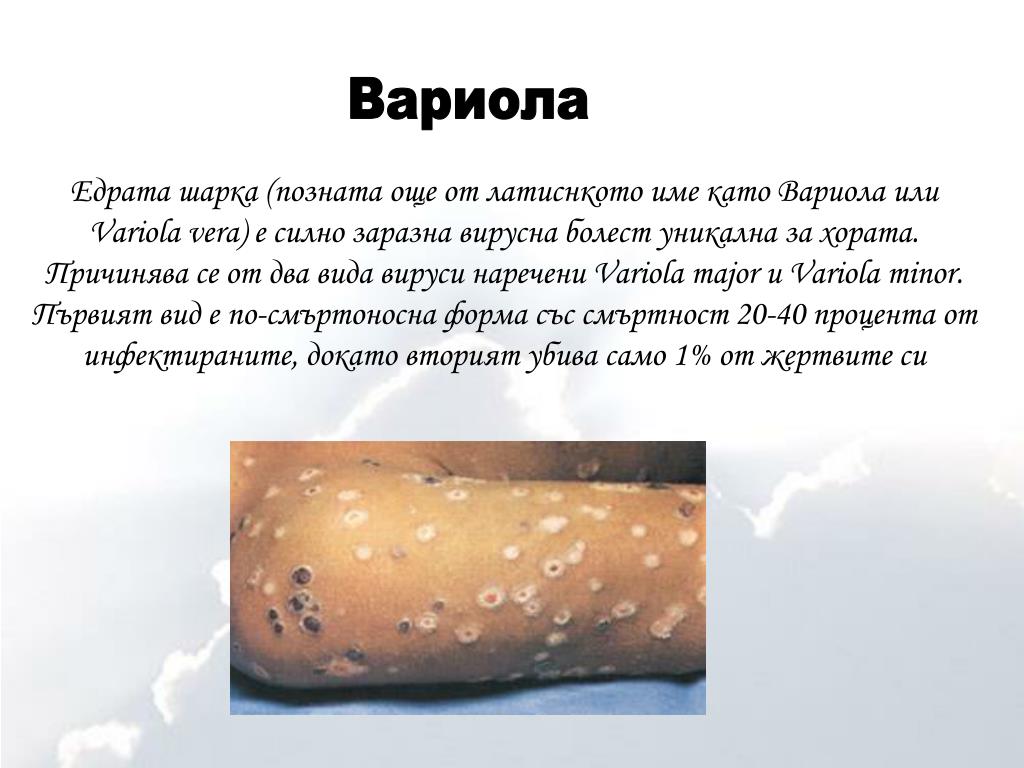 Вариола

Едрата шарка (позната още от латиснкото име като Вариола или Variola vera) е силно заразна вирусна болест уникална за хората. Причинява се от два вида вируси наречени Variola major и Variola minor. Първият вид е по-смъртоносна форма със смъртност 20-40 процента от инфектираните, докато вторият убива само 1% от жертвите си